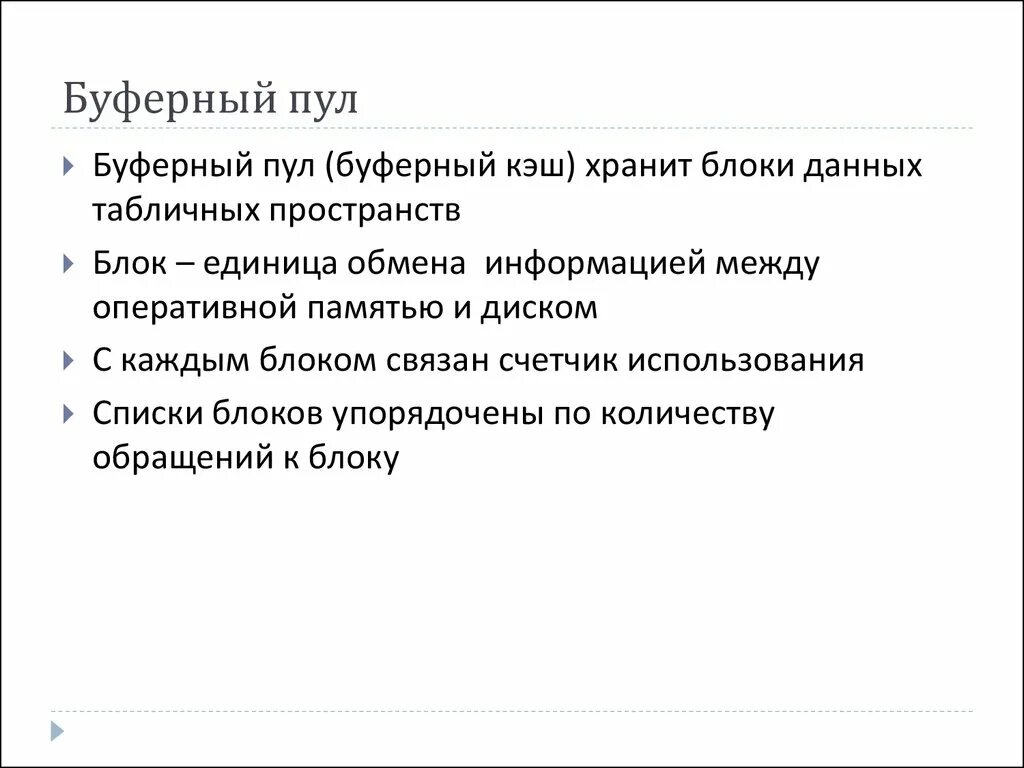 Буферный пул

Буферный пул (буферный кэш) хранит блоки данных табличных пространств

Блок – единица обмена информацией между оперативной памятью и диском

С каждым блоком связан счетчик использования

Списки блоков упорядочены по количеству обращений к блоку